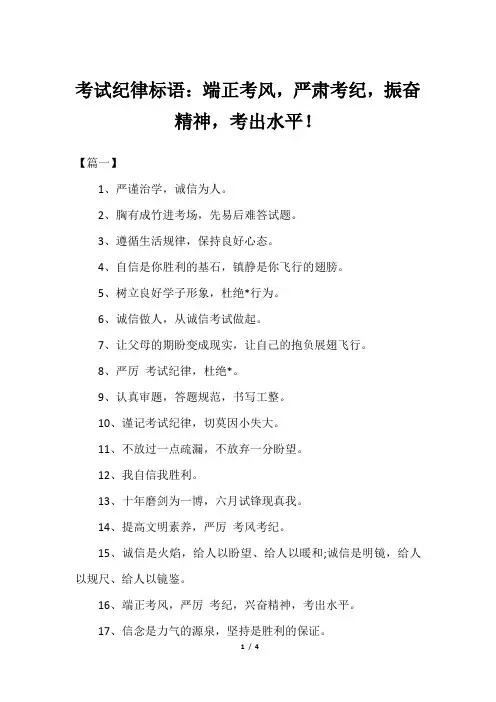 考试纪律标语：端正考风，严肃考纪，振奋精神，考出水平！

【篇一】

1、严谨治学，诚信为人。

2、胸有成竹进考场，先易后难答试题。

3、遵循生活规律，保持良好心态。

4、自信是你胜利的基石，镇静是你飞行的翅膀。

5、树立良好学子形象，杜绝*行为。

6、诚信做人，从诚信考试做起。

7、让父母的期盼变成现实，让自己的抱负展翅飞行。

8、严厉 考试纪律，杜绝*。

9、认真审题，答题规范，书写工整。

10、谨记考试纪律，切莫因小失大。

11、不放过一点疏漏，不放弃一分盼望。

12、我自信我胜利。

13、十年磨剑为一博，六月试锋现真我。

14、提高文明素养，严厉 考风考纪。

15、诚信是火焰，给人以盼望、给人以暖和;诚信是明镜，给人以规尺、给人以镜鉴。

16、端正考风，严厉 考纪，兴奋精神，考出水平。

17、信念是力气的源泉，坚持是胜利的保证。

1 / 4